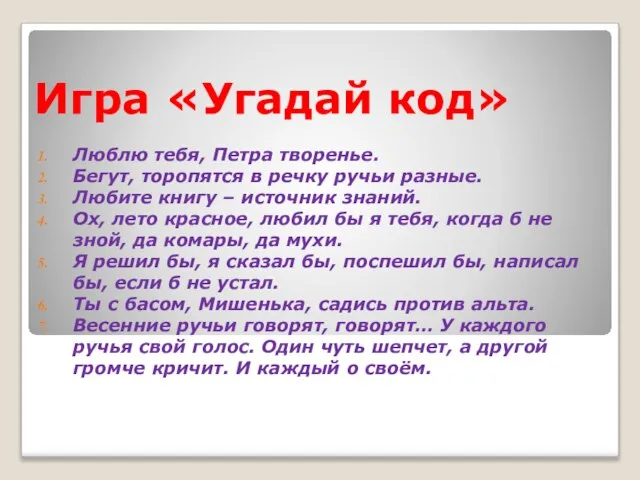 Игра «Угадай код»

1. Люблю тебя, Петра творенье.
2. Бегут, торопятся в речку ручьи разные.
3. Любите книгу – источник знаний.
4. Ох, лето красное, любил бы я тебя, когда б не зной, да комары, да мухи.
5. Я решил бы, я сказал бы, поспешил бы, написал бы, если б не устал.
6. Ты с басом, Мишенька, садись против альта.
7. Весенние ручьи говорят, говорят… У каждого ручья свой голос. Один чуть шепчет, а другой громче кричит. И каждый о своём.